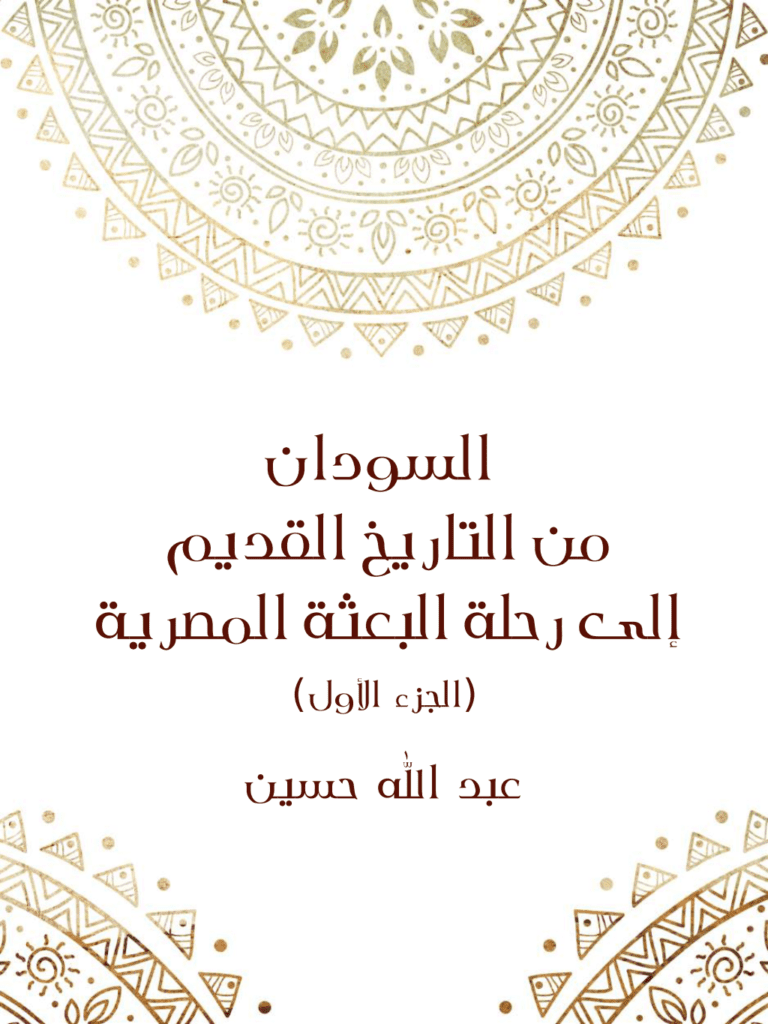 السودان
من التاريخ القديم
إلى رحلة البعثة المصرية
(الجزء الأول)

عبد الله حسين